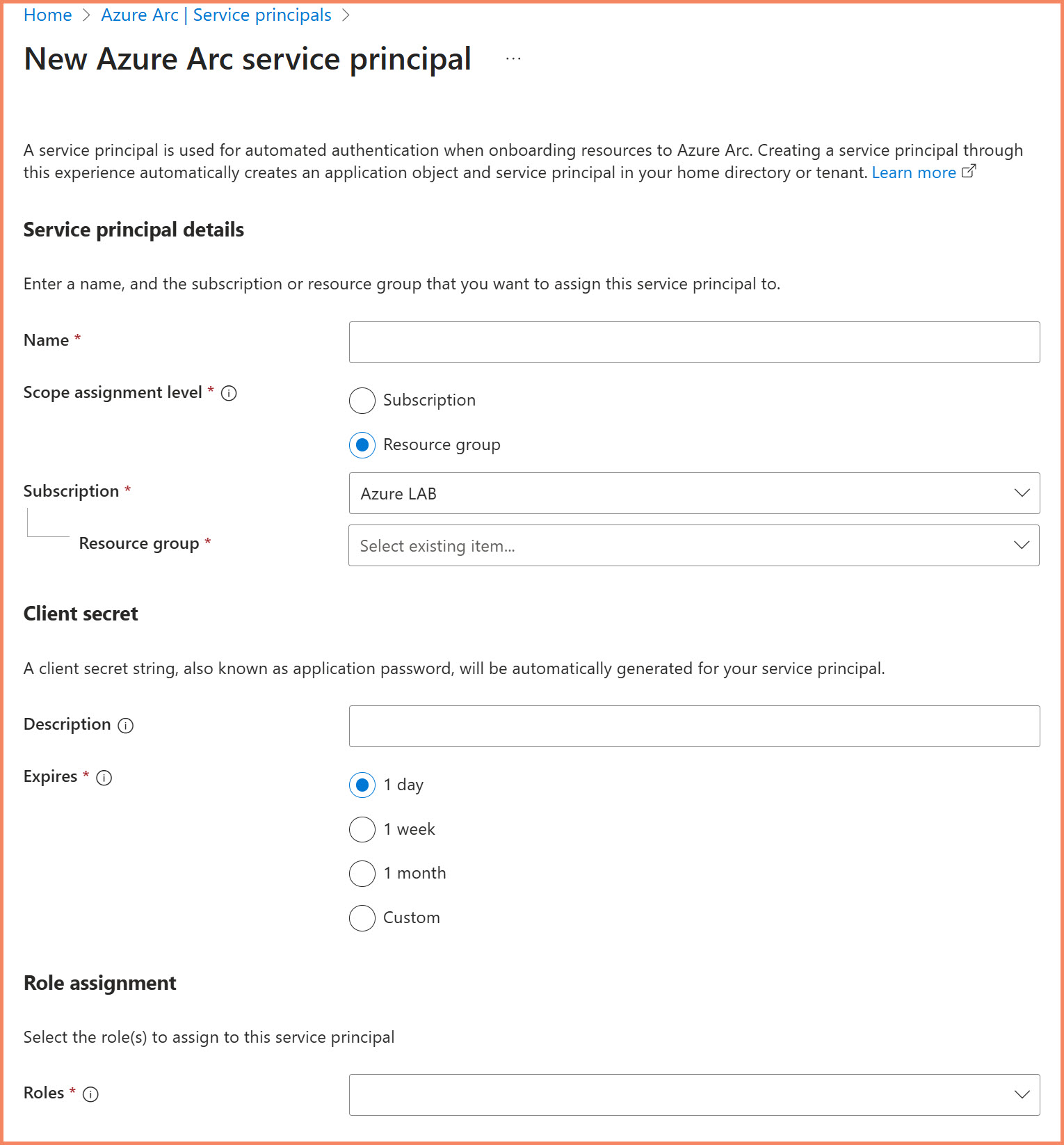 Home > Azure Arc | Service principals >

New Azure Arc service principal ...

A service principal is used for automated authentication when onboarding resources to Azure Arc. Creating a service principal through this experience automatically creates an application object and service principal in your home directory or tenant. Learn more

Service principal details

Enter a name, and the subscription or resource group that you want to assign this service principal to.

Name *

Scope assignment level *

Subscription

Resource group

Subscription *

Azure LAB

Resource group *

Select existing item...

Client secret

A client secret string, also known as application password, will be automatically generated for your service principal.

Description

Expires *

1 day

1 week

1 month

Custom

Role assignment

Select the role(s) to assign to this service principal

Roles *